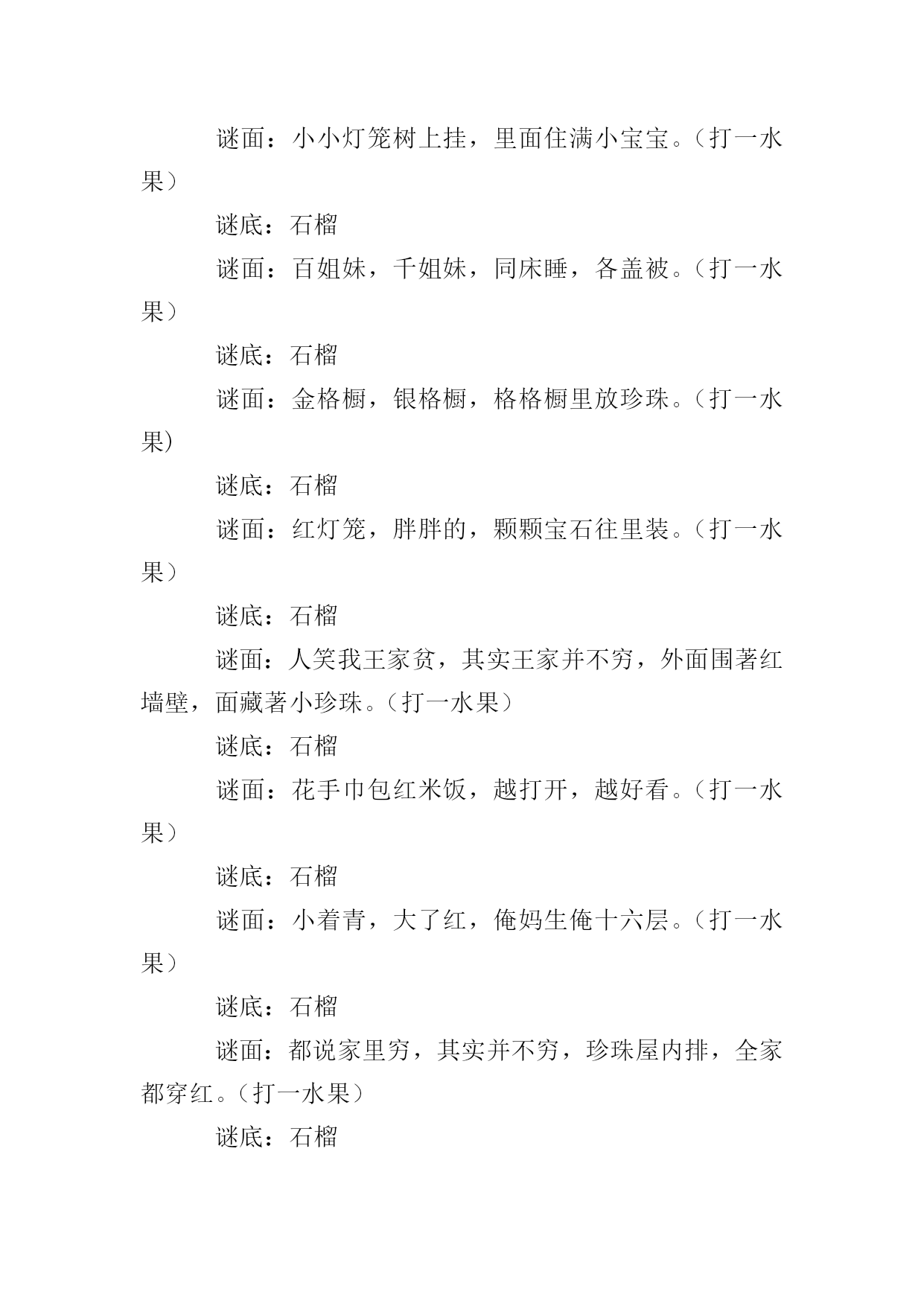 谜面：小小灯笼树上挂，里面住满小宝宝。（打一水果）

谜底：石榴

谜面：百姐妹，千姐妹，同床睡，各盖被。（打一水果）

谜底：石榴

谜面：金格橱，银格橱，格格橱里放珍珠。（打一水果)

谜底：石榴

谜面：红灯笼，胖胖的，颗颗宝石往里装。（打一水果）

谜底：石榴

谜面：人笑我王家贫，其实王家并不穷，外面围著红墙壁，面藏著小珍珠。（打一水果）

谜底：石榴

谜面：花手巾包红米饭，越打开，越好看。（打一水果）

谜底：石榴

谜面：小着青，大了红，俺妈生俺十六层。（打一水果）

谜底：石榴

谜面：都说家里穷，其实并不穷，珍珠屋内排，全家都穿红。（打一水果）

谜底：石榴